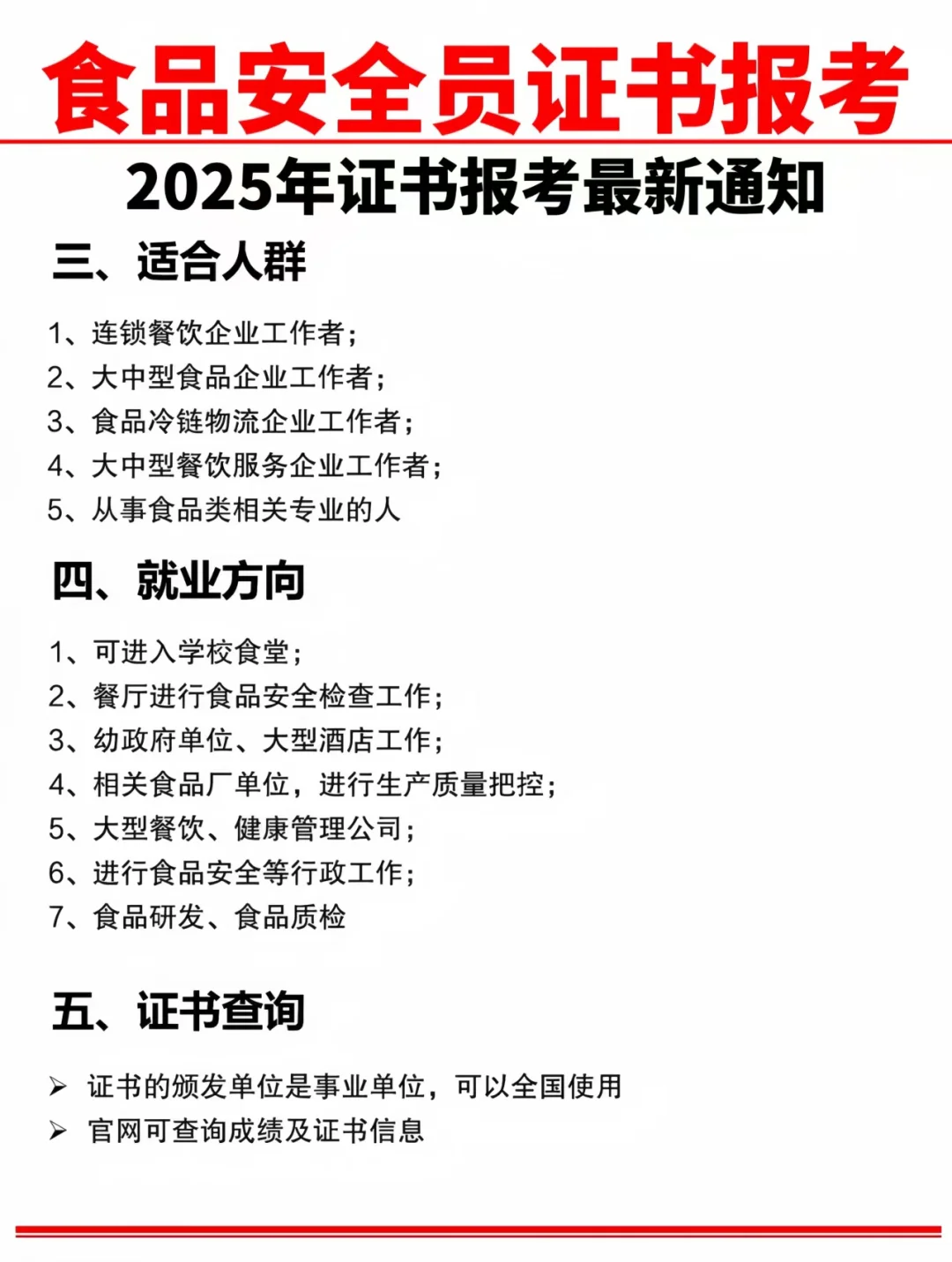 食品安全员证书报考

2025年证书报考最新通知

三、适合人群

1、连锁餐饮企业工作者；
2、大中型食品企业工作者；
3、食品冷链物流企业工作者；
4、大中型餐饮服务企业工作者；
5、从事食品类相关专业的人

四、就业方向

1、可进入学校食堂；
2、餐厅进行食品安全检查工作；
3、幼政府单位、大型酒店工作；
4、相关食品厂单位，进行生产质量把控；
5、大型餐饮、健康管理公司；
6、进行食品安全等行政工作；
7、食品研发、食品质检

五、证书查询

➢ 证书的颁发单位是事业单位，可以全国使用
➢ 官网可查询成绩及证书信息